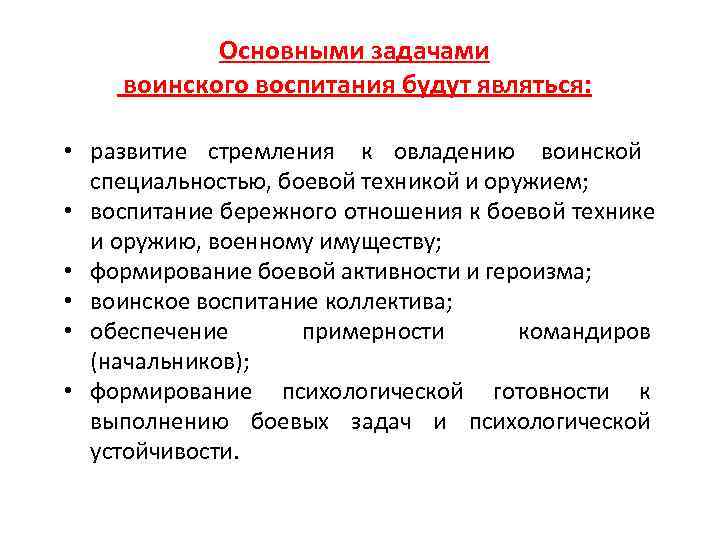 Основными задачами воинского воспитания будут являться:

• развитие стремления к овладению воинской специальностью, боевой техникой и оружием;
• воспитание бережного отношения к боевой технике и оружию, военному имуществу;
• формирование боевой активности и героизма;
• воинское воспитание коллектива;
• обеспечение примерности командиров (начальников);
• формирование психологической готовности к выполнению боевых задач и психологической устойчивости.